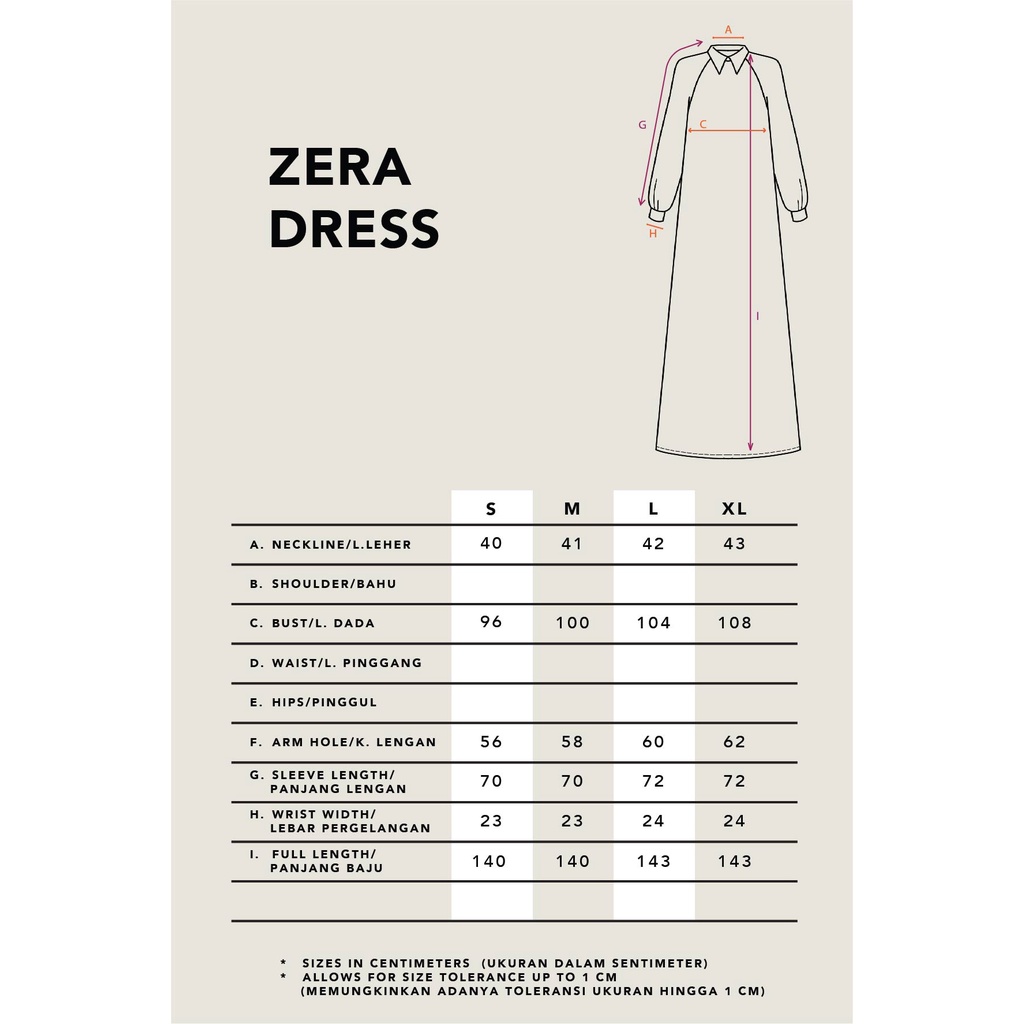 ZERA DRESS

A
G
C
H
I

| | S | M | L | XL |
|---|---|---|---|---|
| A. NECKLINE/L.LEHER | 40 | 41 | 42 | 43 |
| B. SHOULDER/BAHU | | | | |
| C. BUST/L. DADA | 96 | 100 | 104 | 108 |
| D. WAIST/L. PINGGANG | | | | |
| E. HIPS/PINGGUL | | | | |
| F. ARM HOLE/K. LENGAN | 56 | 58 | 60 | 62 |
| G. SLEEVE LENGTH/ PANJANG LENGAN | 70 | 70 | 72 | 72 |
| H. WRIST WIDTH/ LEBAR PERGELANGAN | 23 | 23 | 24 | 24 |
| I. FULL LENGTH/ PANJANG BAJU | 140 | 140 | 143 | 143 |
| | | | | |

* SIZES IN CENTIMETERS (UKURAN DALAM SENTIMETER)
* ALLOWS FOR SIZE TOLERANCE UP TO 1 CM (MEMUNGKINKAN ADANYA TOLERANSI UKURAN HINGGA 1 CM)